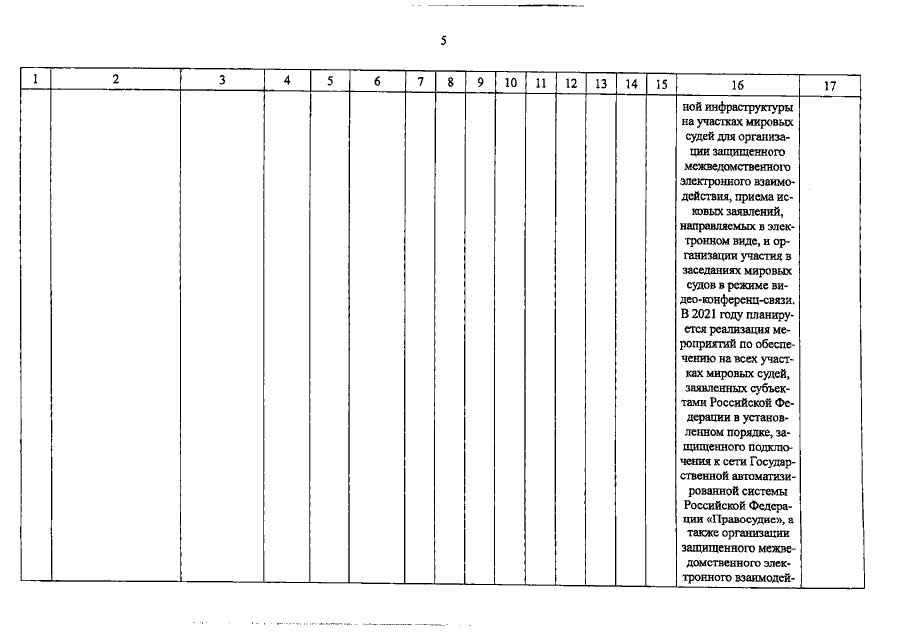 5

| 1 | 2 | 3 | 4 | 5 | 6 | 7 | 8 | 9 | 10 | 11 | 12 | 13 | 14 | 15 | 16 | 17 |
|---|---|---|---|---|---|---|---|---|---|---|---|---|---|---|---|---|
| | | | | | | | | | | | | | | | ной инфраструктуры на участках мировых судей для организации защищенного межведомственного электронного взаимодействия, приема исковых заявлений, направляемых в электронном виде, и организации участия в заседаниях мировых судов в режиме видео-конференц-связи. В 2021 году планируется реализация мероприятий по обеспечению на всех участках мировых судей, заявленных субъектами Российской Федерации в установленном порядке, защищенного подключения к сети Государственной автоматизированной системы Российской Федерации «Правосудие», а также организации защищенного межведомственного электронного взаимодей- | |